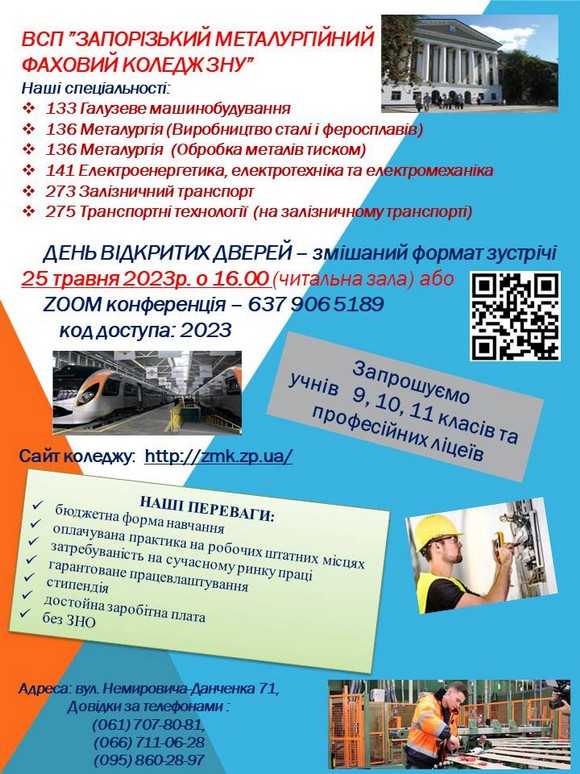 ВСП "ЗАПОРІЗЬКИЙ МЕТАЛУРГІЙНИЙ ФАХОВИЙ КОЛЕДЖ ЗНУ"

Наші спеціальності:
❖ 133 Галузеве машинобудування
❖ 136 Металургія (Виробництво сталі і феросплавів)
❖ 136 Металургія (Обробка металів тиском)
❖ 141 Електроенергетика, електротехніка та електромеханіка
❖ 273 Залізничний транспорт
❖ 275 Транспортні технології (на залізничному транспорті)

ДЕНЬ ВІДКРИТИХ ДВЕРЕЙ – змішаний формат зустрічі
25 травня 2023р. о 16.00 (читальна зала) або
ZOOM конференція – 637 906 5189
код доступа: 2023

Запрошуємо учнів 9, 10, 11 класів та професійних ліцеїв

Сайт коледжу: http://zmk.zp.ua/

НАШІ ПЕРЕВАГИ:
✓ бюджетна форма навчання
✓ оплачувана практика на робочих штатних місцях
✓ затребуваність на сучасному ринку праці
✓ гарантоване працевлаштування
✓ стипендія
✓ достойна заробітна плата
✓ без ЗНО

Адреса: вул. Немировича-Данченка 71,
Довідки за телефонами :
(061) 707-80-81,
(066) 711-06-28
(095) 860-28-97